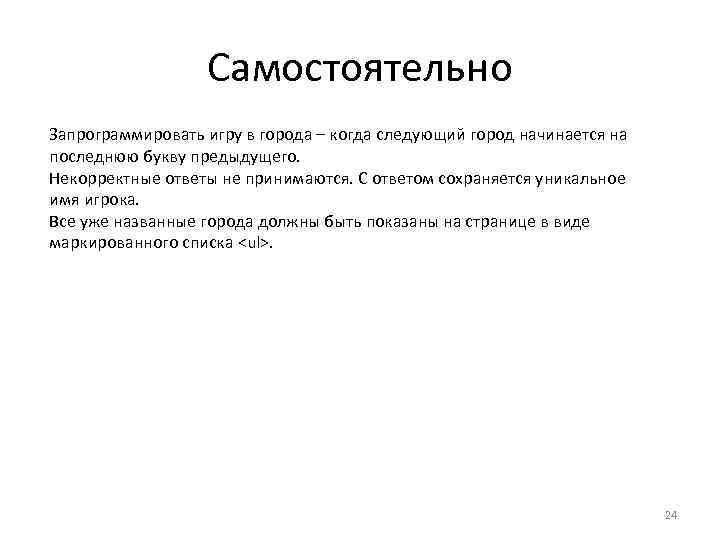 Самостоятельно

Запрограммировать игру в города – когда следующий город начинается на последнюю букву предыдущего.
Некорректные ответы не принимаются. С ответом сохраняется уникальное имя игрока.
Все уже названные города должны быть показаны на странице в виде маркированного списка <ul>.

24